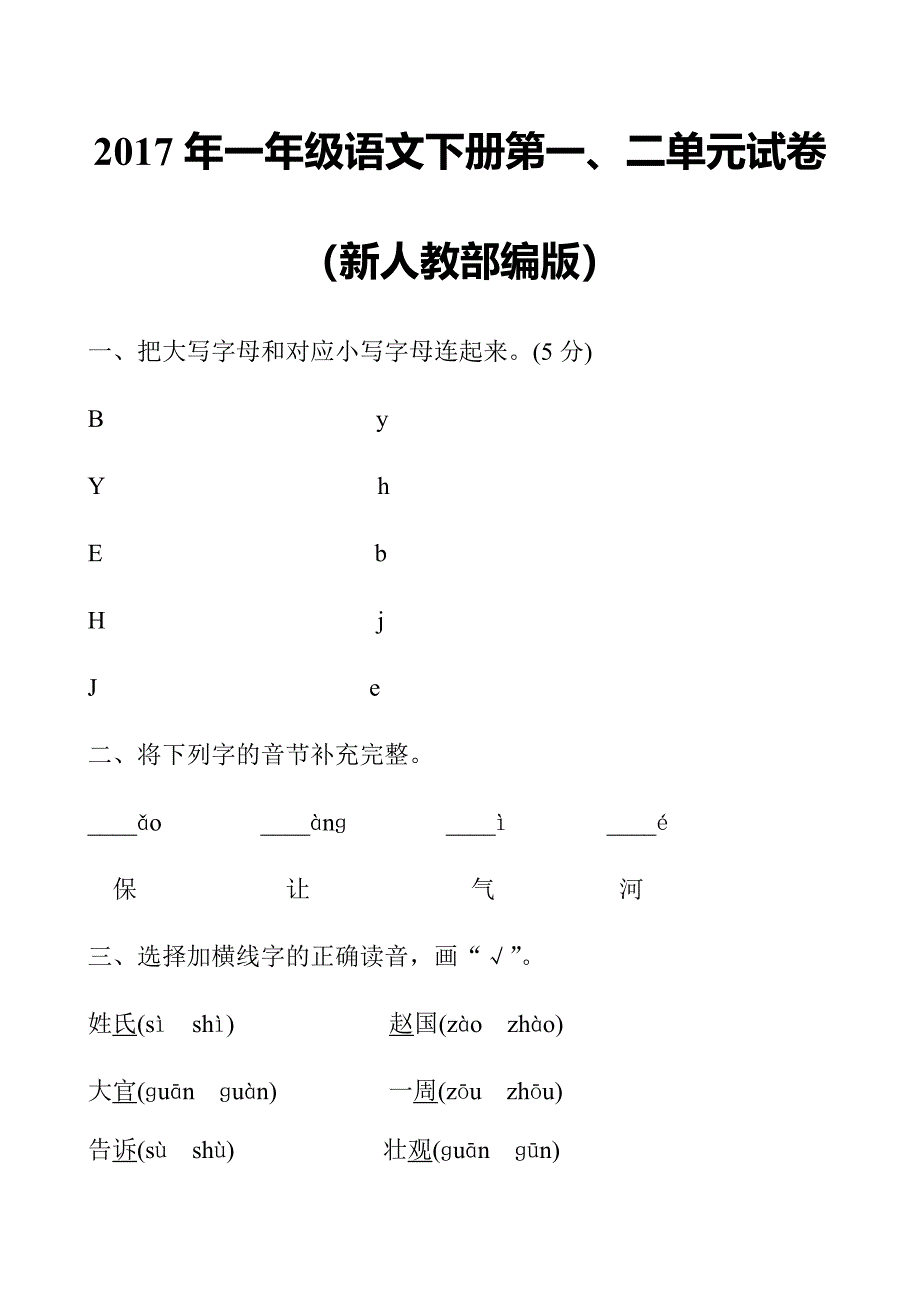 2017 年一年级语文下册第一、二单元试卷

(新人教部编版)

一、把大写字母和对应小写字母连起来。(5 分)

B　　　　　　　　　y

Y　　　　　　　　　h

E　　　　　　　　　b

H　　　　　　　　　j

J　　　　　　　　　e

二、将下列字的音节补充完整。

____ǎo　　____àng　　____ì　　____é

保　　　　让　　　　气　　　　河

三、选择加横线字的正确读音，画“√”。

姓氏(sì　shì)　　　　赵国(zào　zhào)

大官(guān　guàn)　　一周(zōu　zhōu)

告诉(sù　shù)　　　　壮观(guān　gūn)